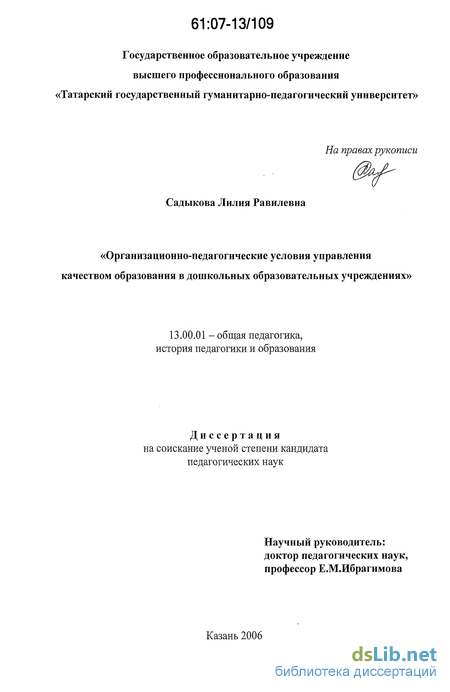 61:07-13/109

Государственное образовательное учреждение
высшего профессионального образования
«Татарский государственный гуманитарно-педагогический университет»

На правах рукописи

Садыкова Лилия Равилевна

«Организационно-педагогические условия управления качеством образования в дошкольных образовательных учреждениях»

13.00.01 – общая педагогика,
история педагогики и образования

Диссертация
на соискание ученой степени кандидата
педагогических наук

Научный руководитель:
доктор педагогических наук,
профессор Е.М.Ибрагимова

Казань 2006

dsLib.net
библиотека диссертаций